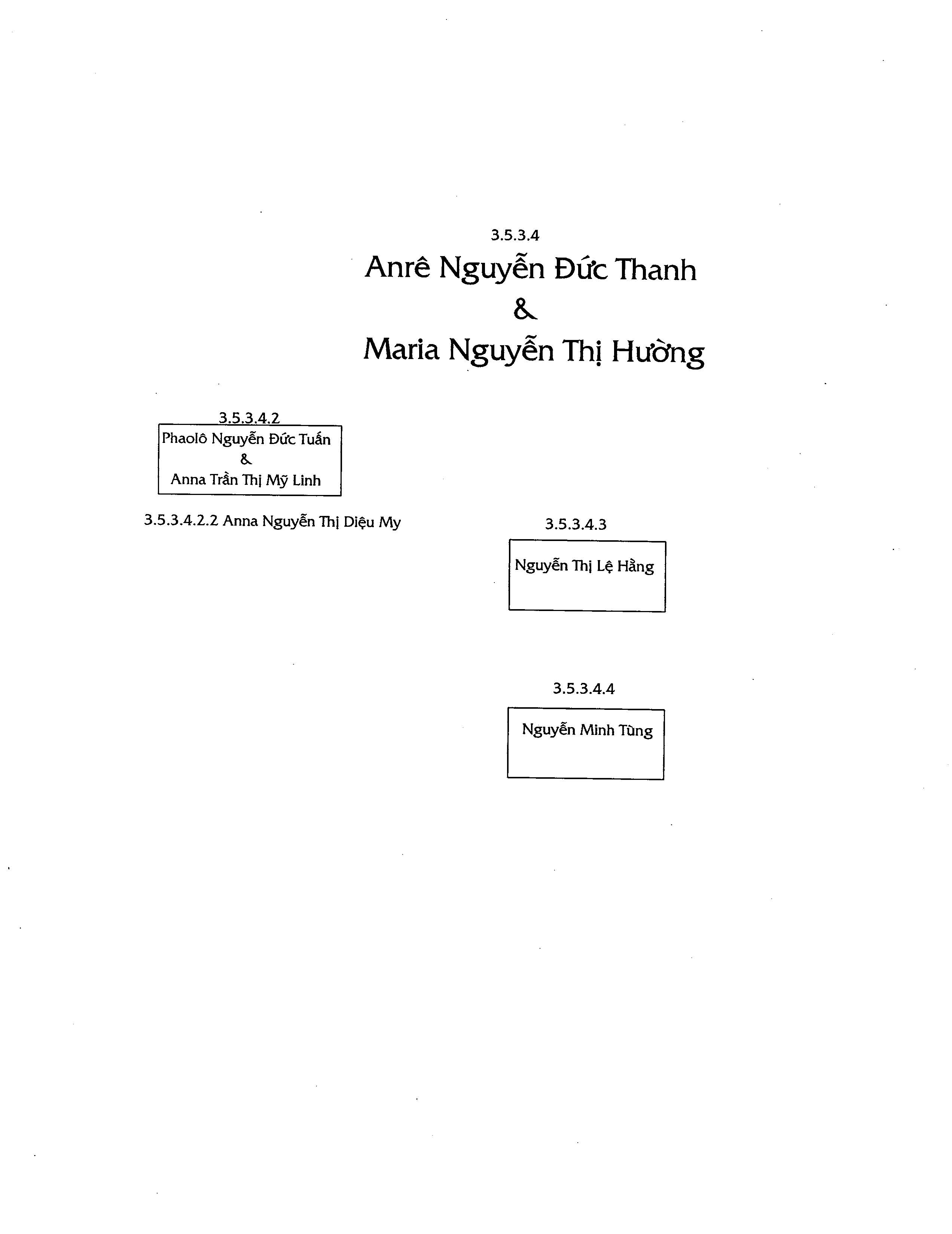 3.5.3.4
Anrê Nguyễn Đức Thanh
&
Maria Nguyễn Thị Hường

3.5.3.4.2
Phaolô Nguyễn Đức Tuấn
&
Anna Trần Thị Mỹ Linh

3.5.3.4.2.2 Anna Nguyễn Thị Diệu My

3.5.3.4.3
Nguyễn Thị Lệ Hằng

3.5.3.4.4
Nguyễn Minh Tùng